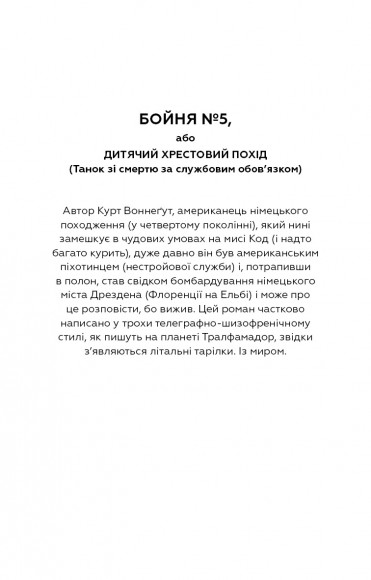 БОЙНЯ №5,
або
ДИТЯЧИЙ ХРЕСТОВИЙ ПОХІД
(Танок зі смертю за службовим обов'язком)

Автор Курт Воннеґут, американець німецького походження (у четвертому поколінні), який нині замешкує в чудових умовах на мисі Код (і надто багато курить), дуже давно він був американським піхотинцем (нестройової служби) і, потрапивши в полон, став свідком бомбардування німецького міста Дрездена (Флоренції на Ельбі) і може про це розповісти, бо вижив. Цей роман частково написано у трохи телеграфно-шизофренічному стилі, як пишуть на планеті Тралфамадор, звідки з'являються літальні тарілки. Із миром.